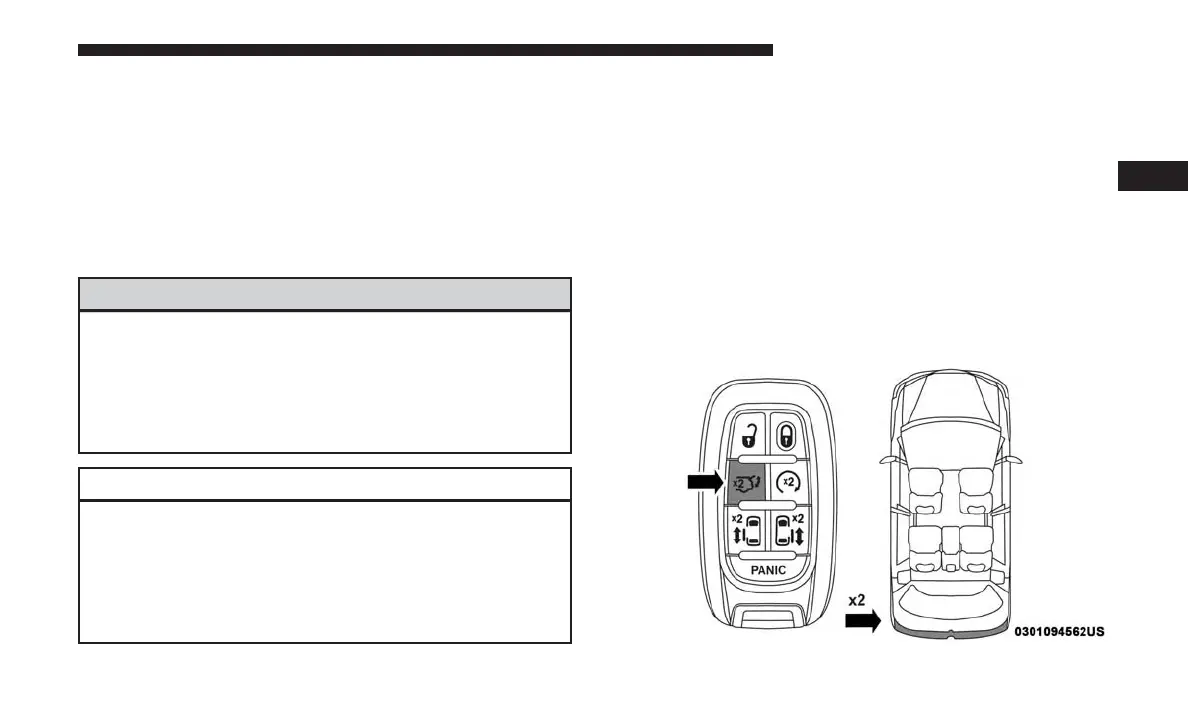 x2

x2

x2

x2

PANIC

x2

0301094562US